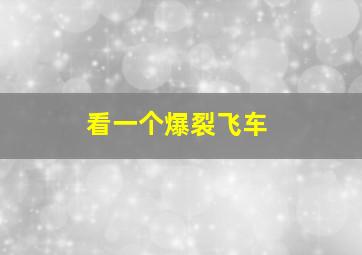 看一个爆裂飞车